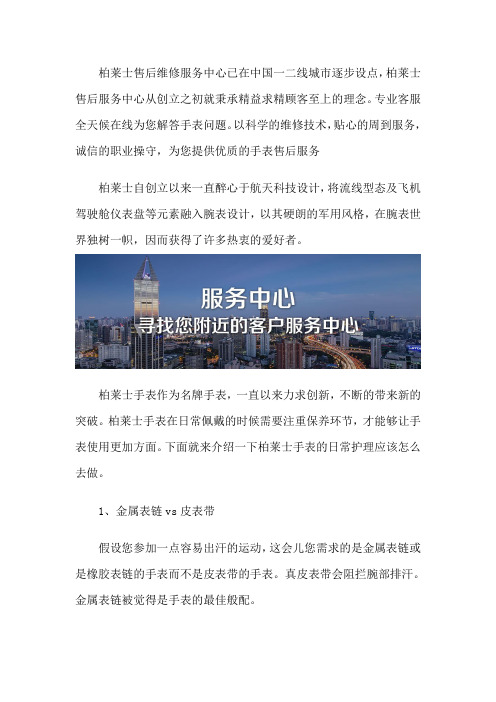 柏莱士售后维修服务中心已在中国一二线城市逐步设点，柏莱士售后服务中心从创立之初就秉承精益求精顾客至上的理念。专业客服全天候在线为您解答手表问题。以科学的维修技术，贴心的周到服务，诚信的职业操守，为您提供优质的手表售后服务

柏莱士自创立以来一直醉心于航天科技设计，将流线型态及飞机驾驶舱仪表盘等元素融入腕表设计，以其硬朗的军用风格，在腕表世界独树一帜，因而获得了许多热衷的爱好者。

服务中心
寻找您附近的客户服务中心

柏莱士手表作为名牌手表，一直以来力求创新，不断的带来新的突破。柏莱士手表在日常佩戴的时候需要注重保养环节，才能够让手表使用更加方面。下面就来介绍一下柏莱士手表的日常护理应该怎么去做。

1、金属表链 vs 皮表带

假设您参加一点容易出汗的运动，这会儿您需求的是金属表链或是橡胶表链的手表而不是皮表带的手表。真皮表带会阻拦腕部排汗。金属表链被觉得是手表的最佳般配。